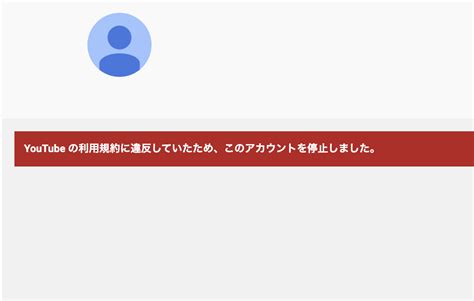 YouTube の利用規約に違反していたため、このアカウントを停止しました。